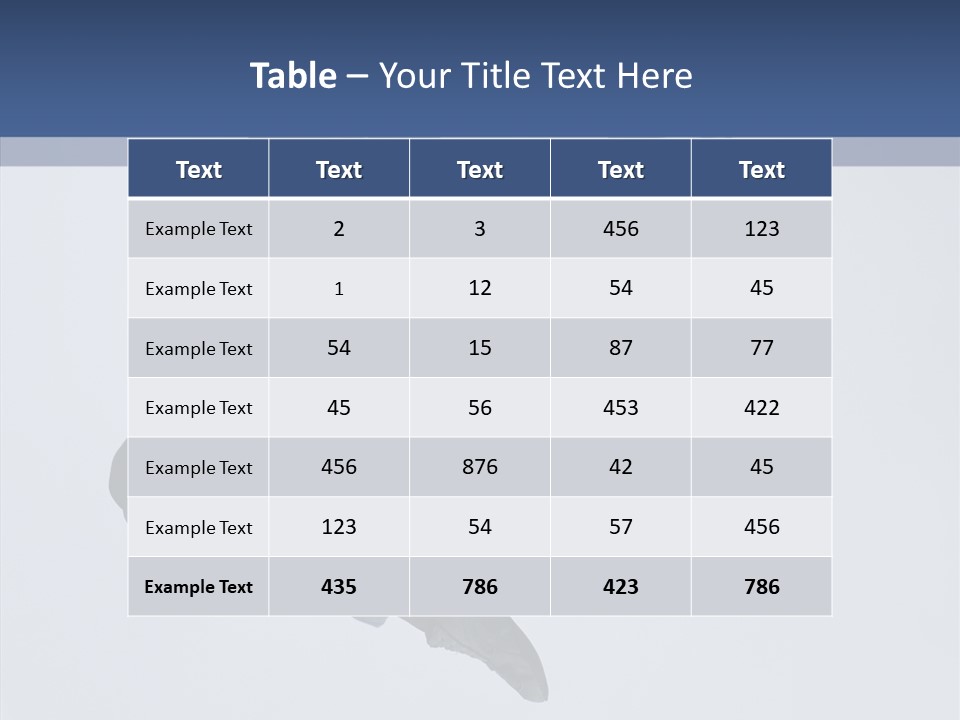 Table – Your Title Text Here

| Text | Text | Text | Text | Text |
|---|---|---|---|---|
| Example Text | 2 | 3 | 456 | 123 |
| Example Text | 1 | 12 | 54 | 45 |
| Example Text | 54 | 15 | 87 | 77 |
| Example Text | 45 | 56 | 453 | 422 |
| Example Text | 456 | 876 | 42 | 45 |
| Example Text | 123 | 54 | 57 | 456 |
| Example Text | 435 | 786 | 423 | 786 |